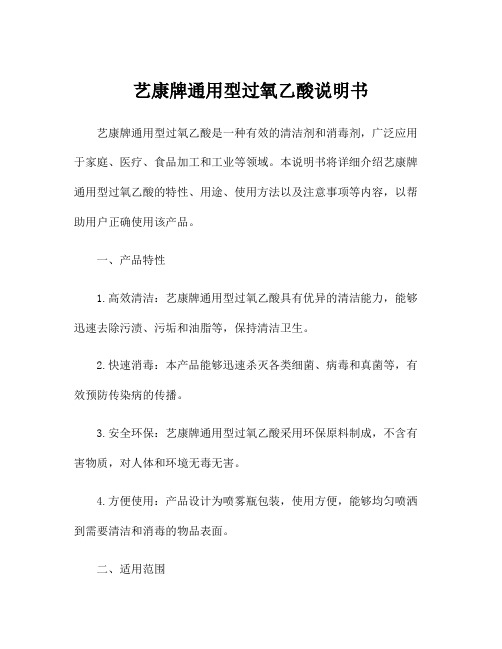 艺康牌通用型过氧乙酸说明书

艺康牌通用型过氧乙酸是一种有效的清洁剂和消毒剂，广泛应用于家庭、医疗、食品加工和工业等领域。本说明书将详细介绍艺康牌通用型过氧乙酸的特性、用途、使用方法以及注意事项等内容，以帮助用户正确使用该产品。

一、产品特性

1. 高效清洁：艺康牌通用型过氧乙酸具有优异的清洁能力，能够迅速去除污渍、污垢和油脂等，保持清洁卫生。

2. 快速消毒：本产品能够迅速杀灭各类细菌、病毒和真菌等，有效预防传染病的传播。

3. 安全环保：艺康牌通用型过氧乙酸采用环保原料制成，不含有害物质，对人体和环境无毒无害。

4. 方便使用：产品设计为喷雾瓶包装，使用方便，能够均匀喷洒到需要清洁和消毒的物品表面。

二、适用范围